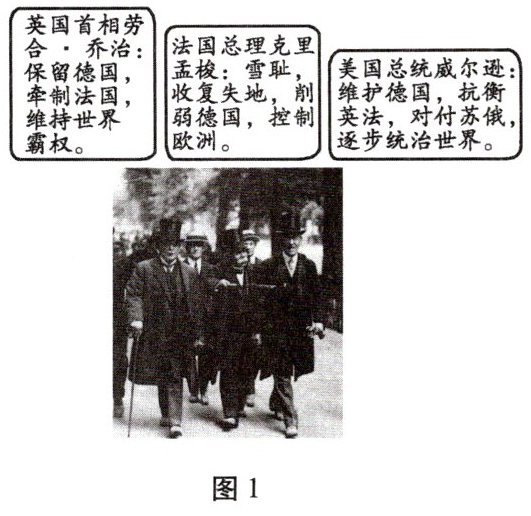 英国首相劳合·乔治：保留德国，牵制法国，维持世界霸权。

法国总理克里孟梭：雪耻，收复失地，削弱德国，控制欧洲。

美国总统威尔逊：维护德国，抗衡英法，对付苏俄，逐步统治世界。

图1